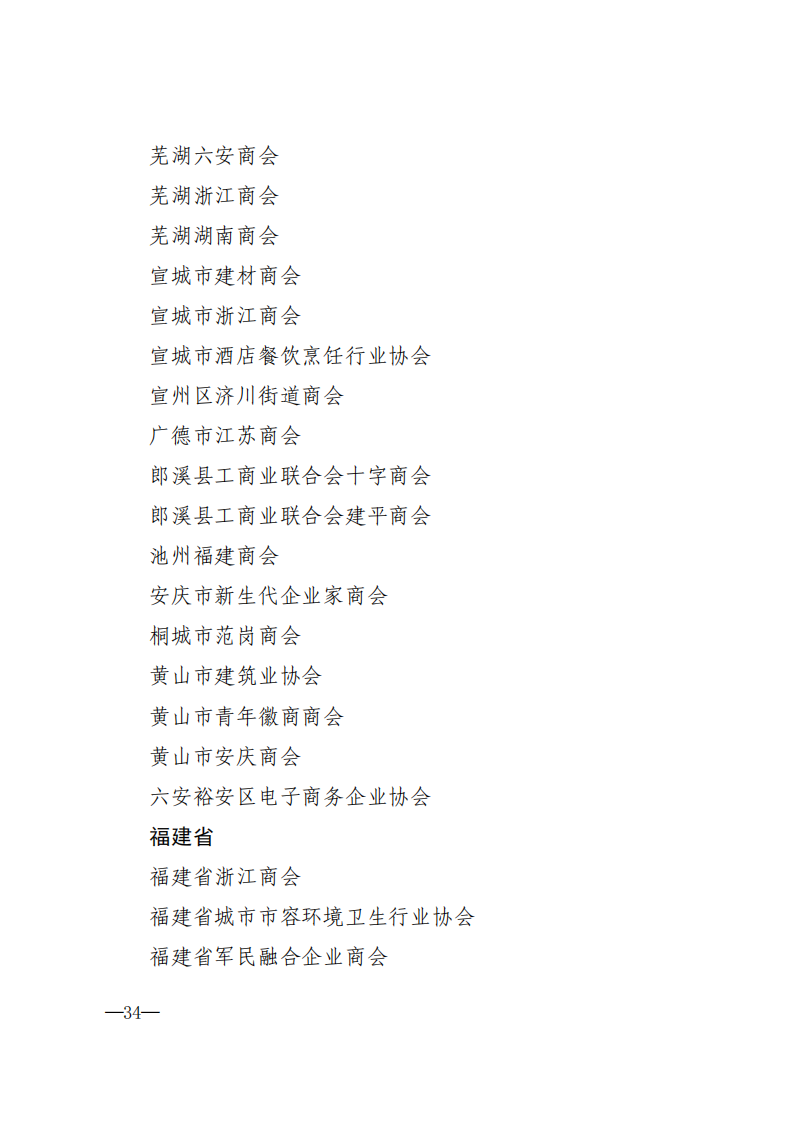 芜湖六安商会

芜湖浙江商会

芜湖湖南商会

宣城市建材商会

宣城市浙江商会

宣城市酒店餐饮烹饪行业协会

宣州区济川街道商会

广德市江苏商会

郎溪县工商业联合会十字商会

郎溪县工商业联合会建平商会

池州福建商会

安庆市新生代企业家商会

桐城市范岗商会

黄山市建筑业协会

黄山市青年徽商商会

黄山市安庆商会

六安裕安区电子商务企业协会

福建省

福建省浙江商会

福建省城市市容环境卫生行业协会

福建省军民融合企业商会

—34—